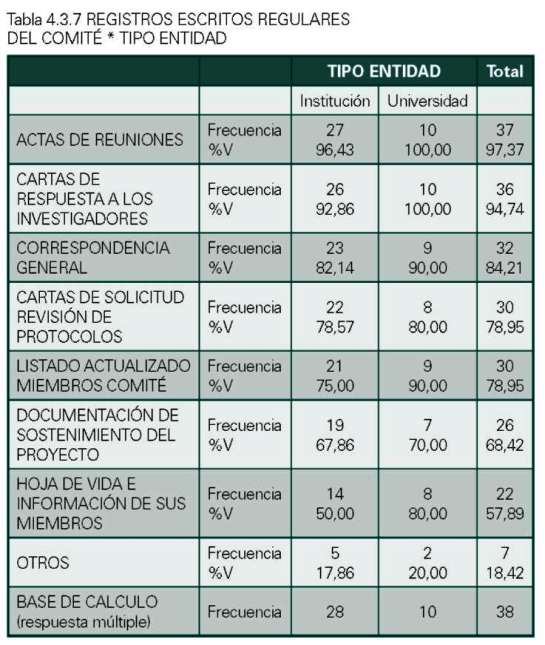 Tabla 4.3.7 REGISTROS ESCRITOS REGULARES DEL COMITÉ * TIPO ENTIDAD

| | | TIPO ENTIDAD | | Total |
|---|---|---|---|---|
| | | Institución | Universidad | |
| ACTAS DE REUNIONES | Frecuencia %V | 27 96,43 | 10 100,00 | 37 97,37 |
| CARTAS DE RESPUESTA A LOS INVESTIGADORES | Frecuencia %V | 26 92,86 | 10 100,00 | 36 94,74 |
| CORRESPONDENCIA GENERAL | Frecuencia %V | 23 82,14 | 9 90,00 | 32 84,21 |
| CARTAS DE SOLICITUD REVISIÓN DE PROTOCOLOS | Frecuencia %V | 22 78,57 | 8 80,00 | 30 78,95 |
| LISTADO ACTUALIZADO MIEMBROS COMITÉ | Frecuencia %V | 21 75,00 | 9 90,00 | 30 78,95 |
| DOCUMENTACIÓN DE SOSTENIMIENTO DEL PROYECTO | Frecuencia %V | 19 67,86 | 7 70,00 | 26 68,42 |
| HOJA DE VIDA E INFORMACIÓN DE SUS MIEMBROS | Frecuencia %V | 14 50,00 | 8 80,00 | 22 57,89 |
| OTROS | Frecuencia %V | 5 17,86 | 2 20,00 | 7 18,42 |
| BASE DE CALCULO (respuesta múltiple) | Frecuencia | 28 | 10 | 38 |